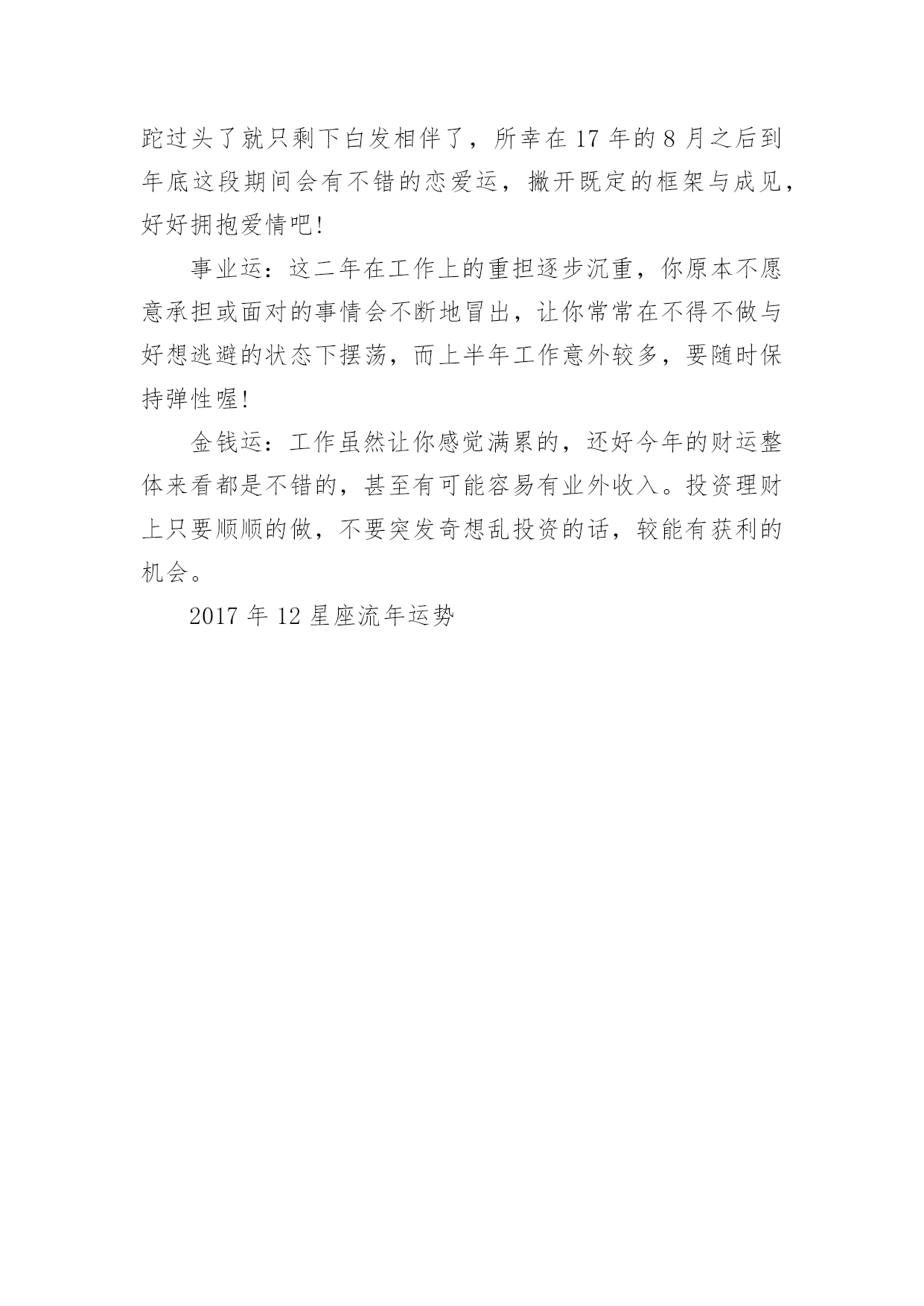 跎过头了就只剩下白发相伴了，所幸在 17 年的 8 月之后到年底这段期间会有不错的恋爱运，撇开既定的框架与成见，好好拥抱爱情吧!

事业运：这二年在工作上的重担逐步沉重，你原本不愿意承担或面对的事情会不断地冒出，让你常常在不得不做与好想逃避的状态下摆荡，而上半年工作意外较多，要随时保持弹性喔!

金钱运：工作虽然让你感觉满累的，还好今年的财运整体来看都是不错的，甚至有可能容易有业外收入。投资理财上只要顺顺的做，不要突发奇想乱投资的话，较能有获利的机会。

2017 年 12 星座流年运势